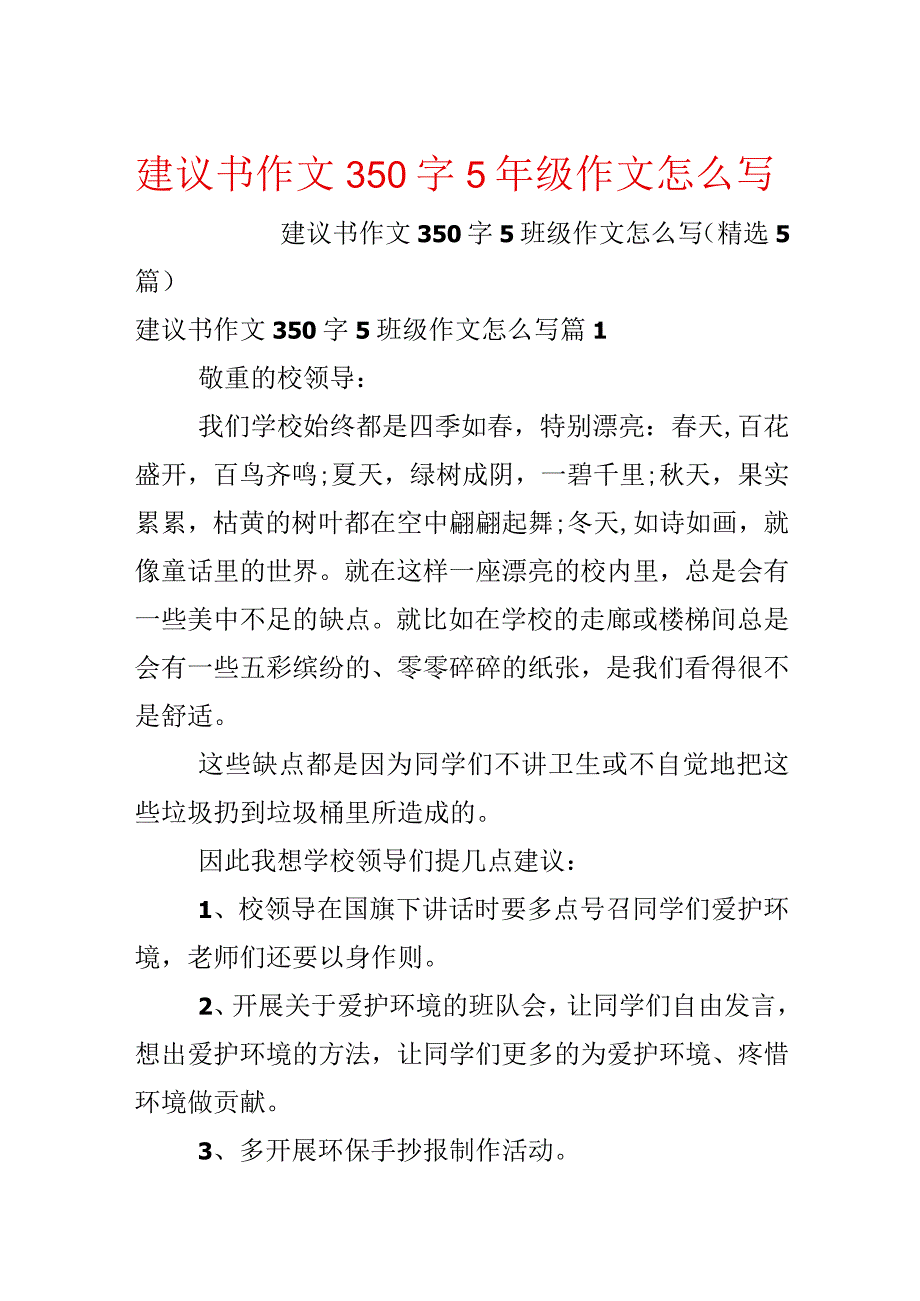 建议书作文350字5年级作文怎么写

建议书作文350字5班级作文怎么写（精选5篇）

建议书作文350字5班级作文怎么写篇1

敬重的校领导：

我们学校始终都是四季如春，特别漂亮：春天,百花盛开，百鸟齐鸣;夏天，绿树成阴，一碧千里;秋天，果实累累，枯黄的树叶都在空中翩翩起舞;冬天,如诗如画，就像童话里的世界。就在这样一座漂亮的校内里，总是会有一些美中不足的缺点。就比如在学校的走廊或楼梯间总是会有一些五彩缤纷的、零零碎碎的纸张，是我们看得很不是舒适。

这些缺点都是因为同学们不讲卫生或不自觉地把这些垃圾扔到垃圾桶里所造成的。

因此我想学校领导们提几点建议：

1、校领导在国旗下讲话时要多点号召同学们爱护环境，老师们还要以身作则。

2、开展关于爱护环境的班队会，让同学们自由发言，想出爱护环境的方法，让同学们更多的为爱护环境、疼惜环境做贡献。

3、多开展环保手抄报制作活动。